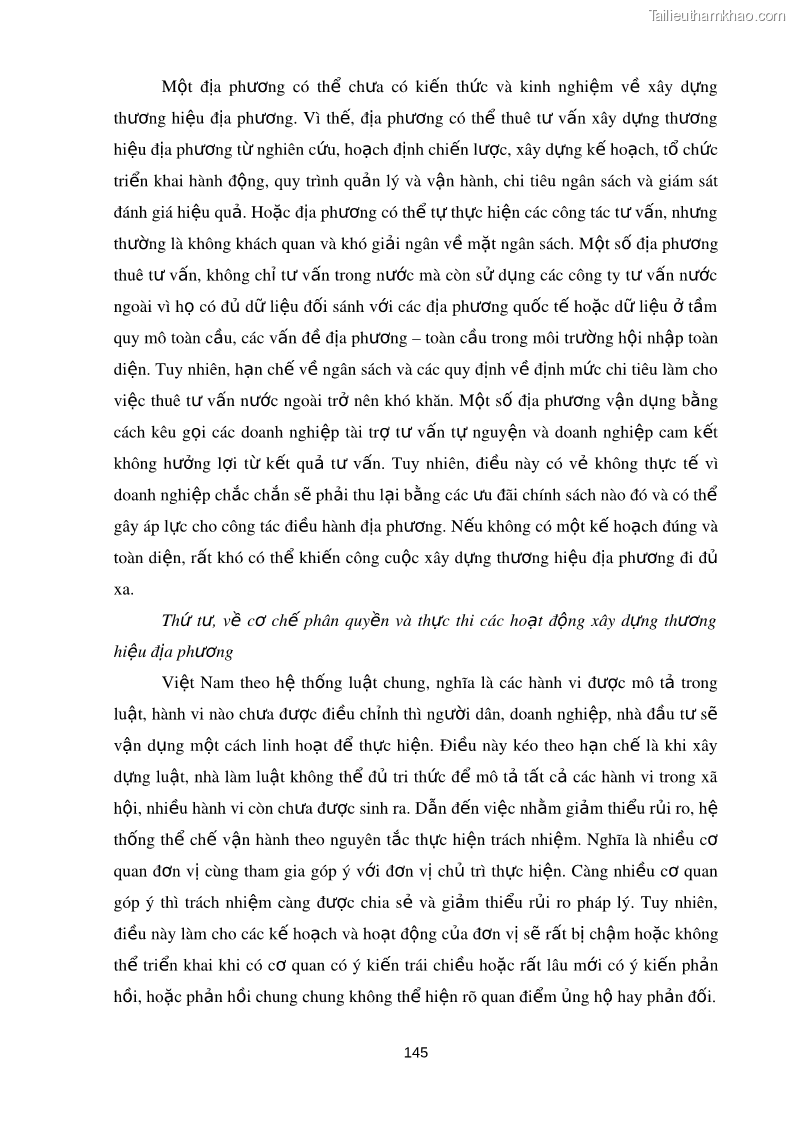 Tailieuthamkhao.com

Một địa phương có thể chưa có kiến thức và kinh nghiệm về xây dựng thương hiệu địa phương. Vì thế, địa phương có thể thuê tư vấn xây dựng thương hiệu địa phương từ nghiên cứu, hoạch định chiến lược, xây dựng kế hoạch, tổ chức triển khai hành động, quy trình quản lý và vận hành, chi tiêu ngân sách và giám sát đánh giá hiệu quả. Hoặc địa phương có thể tự thực hiện các công tác tư vấn, nhưng thường là không khách quan và khó giải ngân về mặt ngân sách. Một số địa phương thuê tư vấn, không chỉ tư vấn trong nước mà còn sử dụng các công ty tư vấn nước ngoài vì họ có đủ dữ liệu đối sánh với các địa phương quốc tế hoặc dữ liệu ở tầm quy mô toàn cầu, các vấn đề địa phương – toàn cầu trong môi trường hội nhập toàn diện. Tuy nhiên, hạn chế về ngân sách và các quy định về định mức chi tiêu làm cho việc thuê tư vấn nước ngoài trở nên khó khăn. Một số địa phương vận dụng bằng cách kêu gọi các doanh nghiệp tài trợ tư vấn tự nguyện và doanh nghiệp cam kết không hưởng lợi từ kết quả tư vấn. Tuy nhiên, điều này có vẻ không thực tế vì doanh nghiệp chắc chắn sẽ phải thu lại bằng các ưu đãi chính sách nào đó và có thể gây áp lực cho công tác điều hành địa phương. Nếu không có một kế hoạch đúng và toàn diện, rất khó có thể khiến công cuộc xây dựng thương hiệu địa phương đi đủ xa.

Thứ tư, về cơ chế phân quyền và thực thi các hoạt động xây dựng thương hiệu địa phương

Việt Nam theo hệ thống luật chung, nghĩa là các hành vi được mô tả trong luật, hành vi nào chưa được điều chỉnh thì người dân, doanh nghiệp, nhà đầu tư sẽ vận dụng một cách linh hoạt để thực hiện. Điều này kéo theo hạn chế là khi xây dựng luật, nhà làm luật không thể đủ tri thức để mô tả tất cả các hành vi trong xã hội, nhiều hành vi còn chưa được sinh ra. Dẫn đến việc nhằm giảm thiểu rủi ro, hệ thống thể chế vận hành theo nguyên tắc thực hiện trách nhiệm. Nghĩa là nhiều cơ quan đơn vị cùng tham gia góp ý với đơn vị chủ trì thực hiện. Càng nhiều cơ quan góp ý thì trách nhiệm càng được chia sẻ và giảm thiểu rủi ro pháp lý. Tuy nhiên, điều này làm cho các kế hoạch và hoạt động của đơn vị sẽ rất bị chậm hoặc không thể triển khai khi có cơ quan có ý kiến trái chiều hoặc rất lâu mới có ý kiến phản hồi, hoặc phản hồi chung chung không thể hiện rõ quan điểm ủng hộ hay phản đối.

145